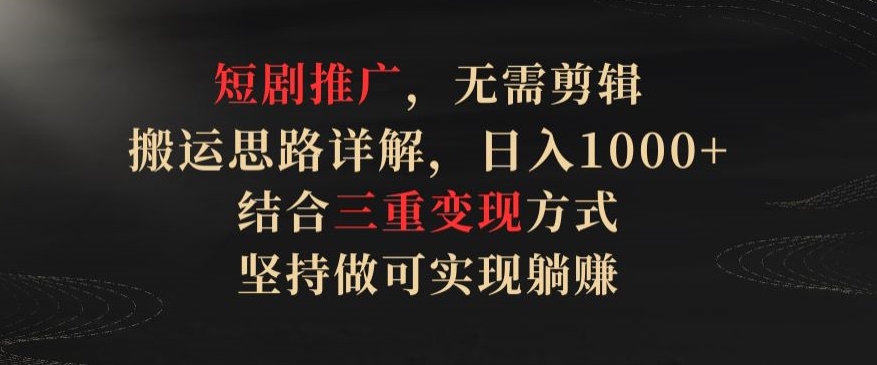 短剧推广，无需剪辑
搬运思路详解，日入1000+
结合三重变现方式
坚持做可实现躺赚